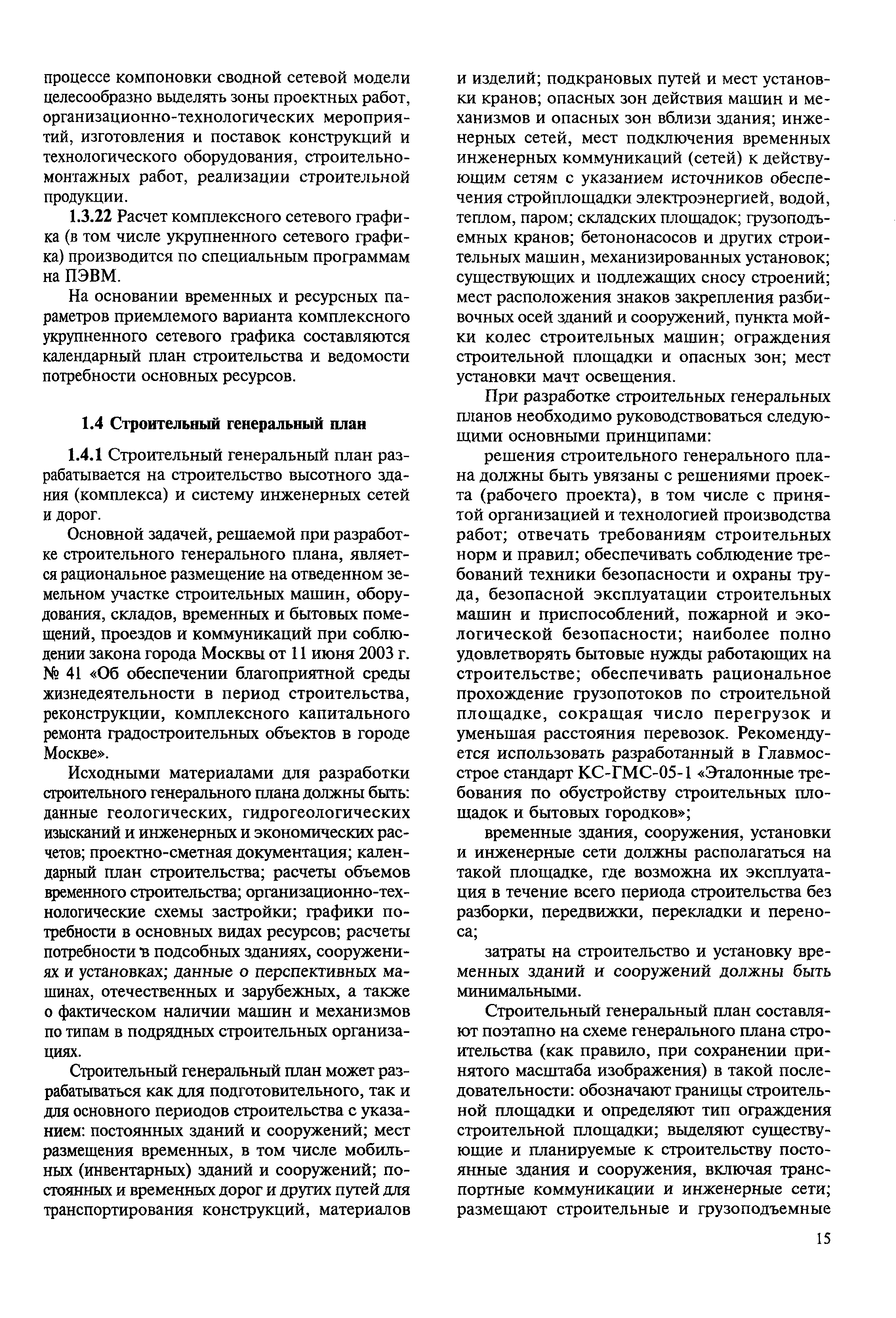 процессе компоновки сводной сетевой модели целесообразно выделять зоны проектных работ, организационно-технологических мероприятий, изготовления и поставок конструкций и технологического оборудования, строительно-монтажных работ, реализации строительной продукции.

1.3.22 Расчет комплексного сетевого графика (в том числе укрупненного сетевого графика) производится по специальным программам на ПЭВМ.

На основании временных и ресурсных параметров приемлемого варианта комплексного укрупненного сетевого графика составляются календарный план строительства и ведомости потребности основных ресурсов.

1.4 Строительный генеральный план

1.4.1 Строительный генеральный план разрабатывается на строительство высотного здания (комплекса) и систему инженерных сетей и дорог.

Основной задачей, решаемой при разработке строительного генерального плана, является рациональное размещение на отведенном земельном участке строительных машин, оборудования, складов, временных и бытовых помещений, проездов и коммуникаций при соблюдении закона города Москвы от 11 июня 2003 г. № 41 «Об обеспечении благоприятной среды жизнедеятельности в период строительства, реконструкции, комплексного капитального ремонта градостроительных объектов в городе Москве».

Исходными материалами для разработки строительного генерального плана должны быть: данные геологических, гидрогеологических изысканий и инженерных и экономических расчетов; проектно-сметная документация; календарный план строительства; расчеты объемов временного строительства; организационно-технологические схемы застройки; графики потребности в основных видах ресурсов; расчеты потребности в подсобных зданиях, сооружениях и установках; данные о перспективных машинах, отечественных и зарубежных, а также о фактическом наличии машин и механизмов по типам в подрядных строительных организациях.

Строительный генеральный план может разрабатываться как для подготовительного, так и для основного периодов строительства с указанием: постоянных зданий и сооружений; мест размещения временных, в том числе мобильных (инвентарных) зданий и сооружений; постоянных и временных дорог и других путей для транспортирования конструкций, материалов и изделий; подкрановых путей и мест установки кранов; опасных зон действия машин и механизмов и опасных зон вблизи здания; инженерных сетей, мест подключения временных инженерных коммуникаций (сетей) к действующим сетям с указанием источников обеспечения стройплощадки электроэнергией, водой, теплом, паром; складских площадок; грузоподъемных кранов; бетононасосов и других строительных машин, механизированных установок; существующих и подлежащих сносу строений; мест расположения знаков закрепления разбивочных осей зданий и сооружений, пункта мойки колес строительных машин; ограждения строительной площадки и опасных зон; мест установки мачт освещения.

При разработке строительных генеральных планов необходимо руководствоваться следующими основными принципами:

решения строительного генерального плана должны быть увязаны с решениями проекта (рабочего проекта), в том числе с принятой организацией и технологией производства работ; отвечать требованиям строительных норм и правил; обеспечивать соблюдение требований техники безопасности и охраны труда, безопасной эксплуатации строительных машин и приспособлений, пожарной и экологической безопасности; наиболее полно удовлетворять бытовые нужды работающих на строительстве; обеспечивать рациональное прохождение грузопотоков по строительной площадке, сокращая число перегрузок и уменьшая расстояния перевозок. Рекомендуется использовать разработанный в Главмосстрое стандарт КС-ГМС-05-1 «Эталонные требования по обустройству строительных площадок и бытовых городков»;

временные здания, сооружения, установки и инженерные сети должны располагаться на такой площадке, где возможна их эксплуатация в течение всего периода строительства без разборки, передвижки, перекладки и переноса;

затраты на строительство и установку временных зданий и сооружений должны быть минимальными.

Строительный генеральный план составляют поэтапно на схеме генерального плана строительства (как правило, при сохранении принятого масштаба изображения) в такой последовательности: обозначают границы строительной площадки и определяют тип ограждения строительной площадки; выделяют существующие и планируемые к строительству постоянные здания и сооружения, включая транспортные коммуникации и инженерные сети; размещают строительные и грузоподъемные

15